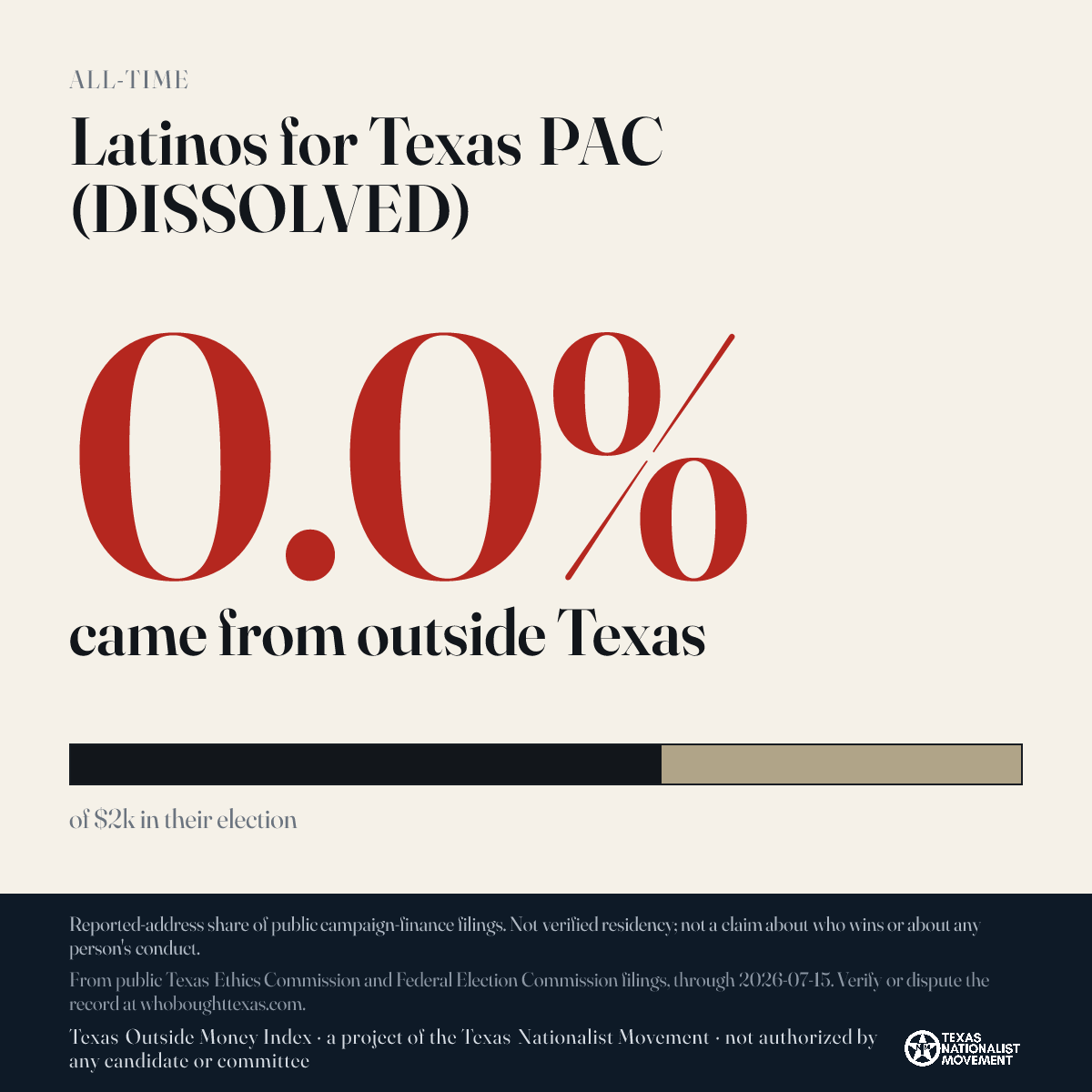 ALL-TIME

Latinos for Texas PAC (DISSOLVED)

0.0%

came from outside Texas

of $2k in their election

Reported-address share of public campaign-finance filings. Not verified residency; not a claim about who wins or about any person's conduct.

From public Texas Ethics Commission and Federal Election Commission filings, through 2026-07-15. Verify or dispute the record at whoboughttexas.com.

Texas Outside Money Index · a project of the Texas Nationalist Movement · not authorized by any candidate or committee

TEXAS NATIONALIST MOVEMENT